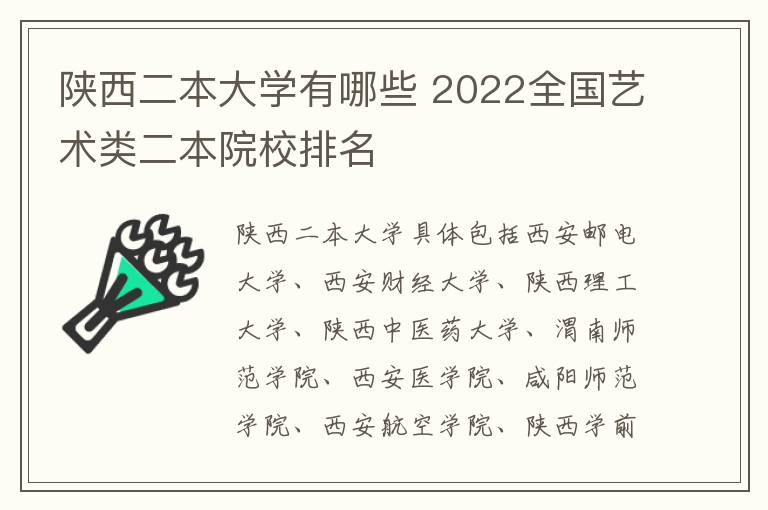 陕西二本大学有哪些 2022全国艺术类二本院校排名

陕西二本大学具体包括西安邮电大学、西安财经大学、陕西理工大学、陕西中医药大学、渭南师范学院、西安医学院、咸阳师范学院、西安航空学院、陕西学前